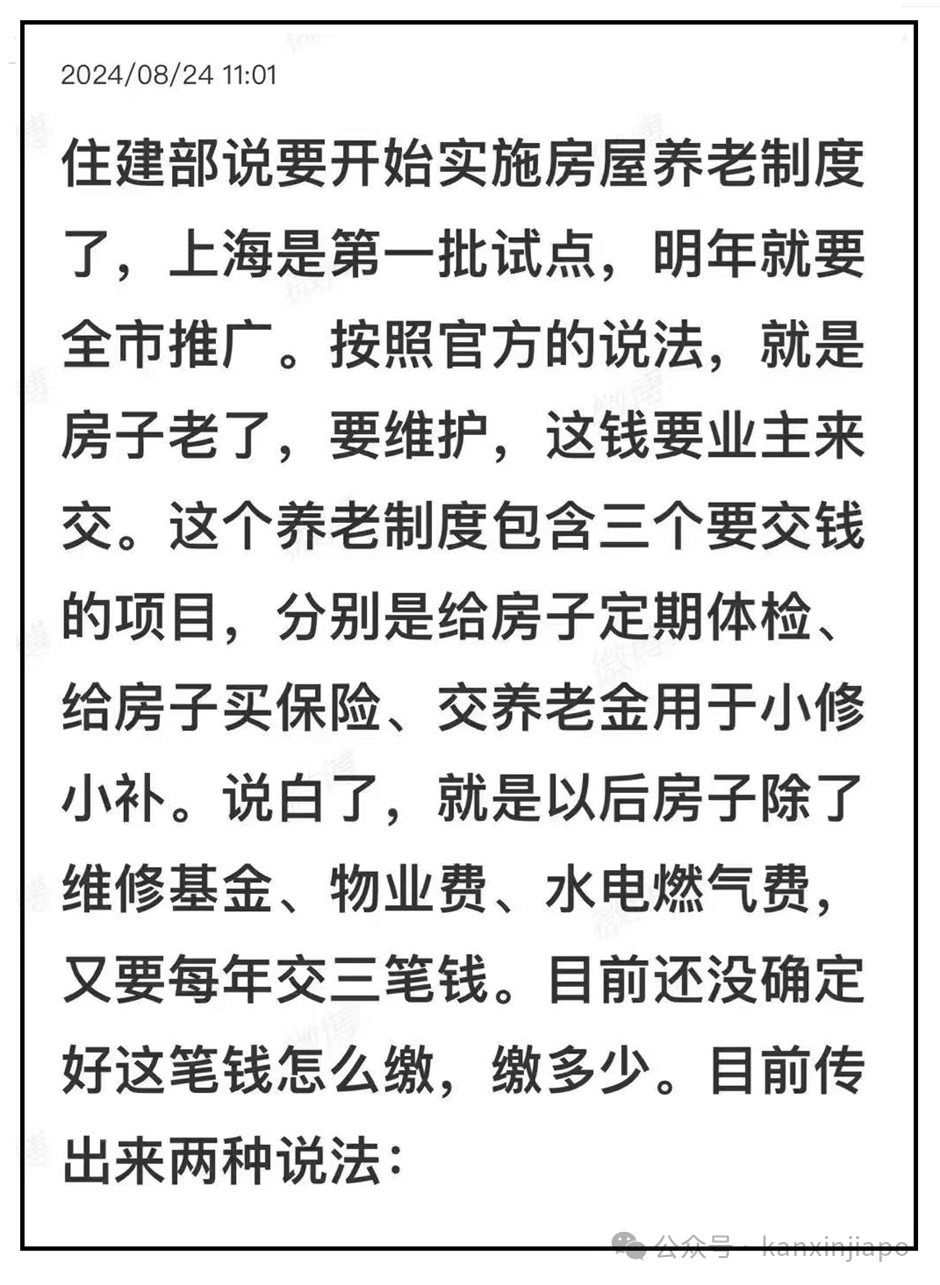 2024/08/24 11:01

住建部说要开始实施房屋养老制度了，上海是第一批试点，明年就要全市推广。按照官方的说法，就是房子老了，要维护，这钱要业主来交。这个养老制度包含三个要交钱的项目，分别是给房子定期体检、给房子买保险、交养老金用于小修小补。说白了，就是以后房子除了维修基金、物业费、水电燃气费，又要每年交三笔钱。目前还没确定好这笔钱怎么缴，缴多少。目前传出来两种说法：

公众号 · kanxinjiapo